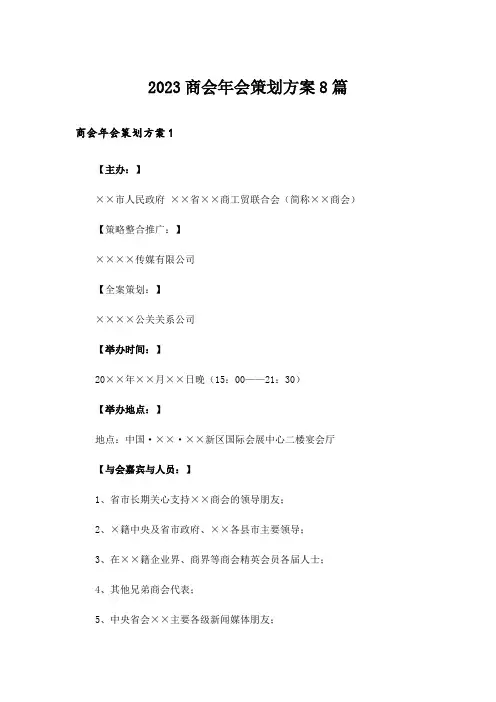 2023商会年会策划方案8篇

商会年会策划方案1

【主办：】

××市人民政府 ××省××商工贸联合会（简称××商会）

【策略整合推广：】

××××传媒有限公司

【全案策划：】

××××公关关系公司

【举办时间：】

20××年××月××日晚（15：00——21：30）

【举办地点：】

地点：中国·××·××新区国际会展中心二楼宴会厅

【与会嘉宾与人员：】

1、省市长期关心支持××商会的领导朋友；

2、×籍中央及省市政府、××各县市主要领导；

3、在××籍企业界、商界等商会精英会员各届人士；

4、其他兄弟商会代表；

5、中央省会××主要各级新闻媒体朋友；